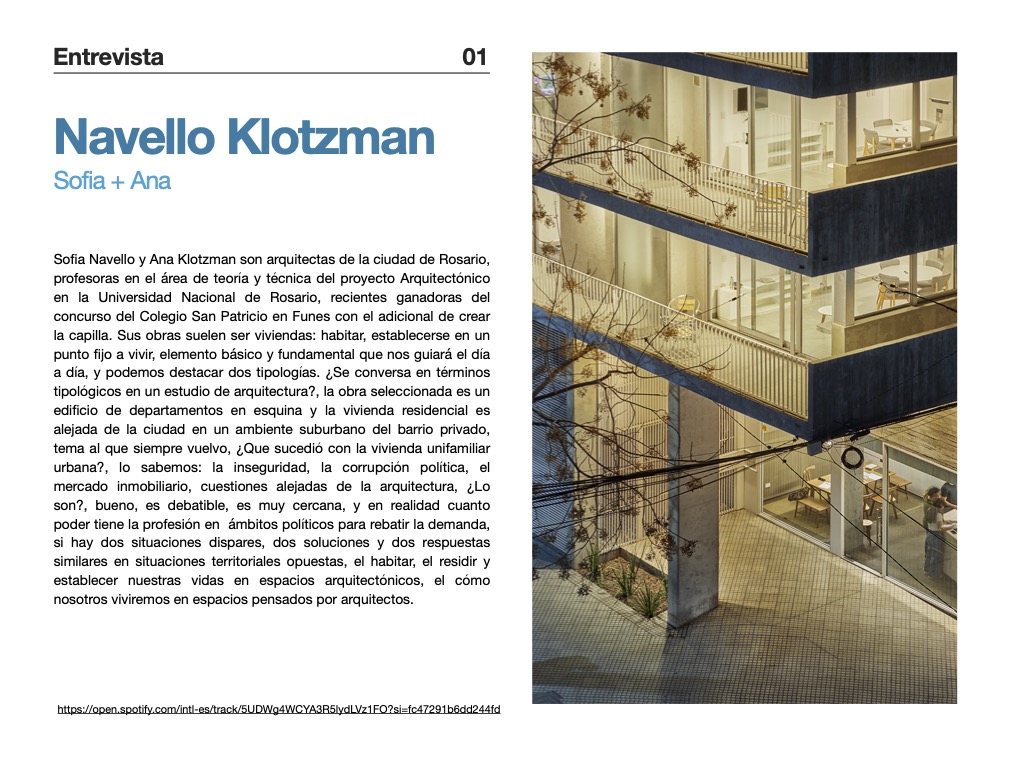 Entrevista 01

Navello Klotzman
Sofia + Ana

Sofia Navello y Ana Klotzman son arquitectas de la ciudad de Rosario, profesoras en el área de teoría y técnica del proyecto Arquitectónico en la Universidad Nacional de Rosario, recientes ganadoras del concurso del Colegio San Patricio en Funes con el adicional de crear la capilla. Sus obras suelen ser viviendas: habitar, establecerse en un punto fijo a vivir, elemento básico y fundamental que nos guiará el día a día, y podemos destacar dos tipologías. ¿Se conversa en términos tipológicos en un estudio de arquitectura?, la obra seleccionada es un edificio de departamentos en esquina y la vivienda residencial es alejada de la ciudad en un ambiente suburbano del barrio privado, tema al que siempre vuelvo, ¿Que sucedió con la vivienda unifamiliar urbana?, lo sabemos: la inseguridad, la corrupción política, el mercado inmobiliario, cuestiones alejadas de la arquitectura, ¿Lo son?, bueno, es debatible, es muy cercana, y en realidad cuanto poder tiene la profesión en ámbitos políticos para rebatir la demanda, si hay dos situaciones dispares, dos soluciones y dos respuestas similares en situaciones territoriales opuestas, el habitar, el residir y establecer nuestras vidas en espacios arquitectónicos, el cómo nosotros viviremos en espacios pensados por arquitectos.

https://open.spotify.com/intl-es/track/5UDWg4WCYA3R5lydLVz1FO?si=fc47291b6dd244fd